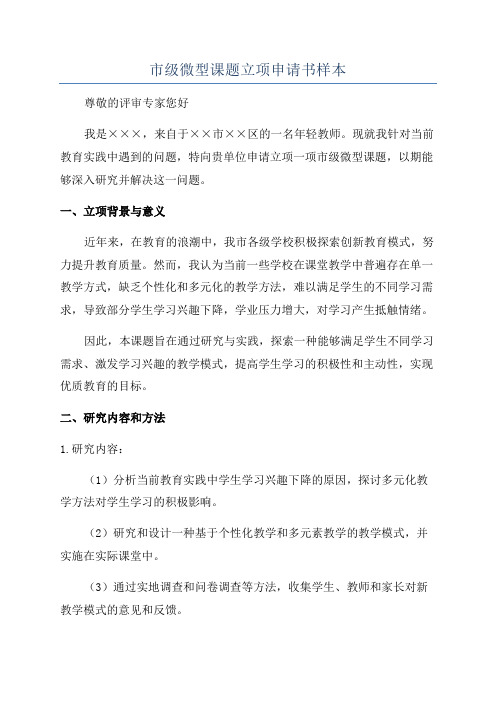 市级微型课题立项申请书样本

尊敬的评审专家您好

我是×××，来自于××市××区的一名年轻教师。现就我针对当前教育实践中遇到的问题，特向贵单位申请立项一项市级微型课题，以期能够深入研究并解决这一问题。

一、立项背景与意义

近年来，在教育的浪潮中，我市各级学校积极探索创新教育模式，努力提升教育质量。然而，我认为当前一些学校在课堂教学中普遍存在单一教学方式，缺乏个性化和多元化的教学方法，难以满足学生的不同学习需求，导致部分学生学习兴趣下降，学业压力增大，对学习产生抵触情绪。

因此，本课题旨在通过研究与实践，探索一种能够满足学生不同学习需求、激发学习兴趣的教学模式，提高学生学习的积极性和主动性，实现优质教育的目标。

二、研究内容和方法

1.研究内容：

（1）分析当前教育实践中学生学习兴趣下降的原因，探讨多元化教学方法对学生学习的积极影响。

（2）研究和设计一种基于个性化教学和多元素教学的教学模式，并实施在实际课堂中。

（3）通过实地调查和问卷调查等方法，收集学生、教师和家长对新教学模式的意见和反馈。